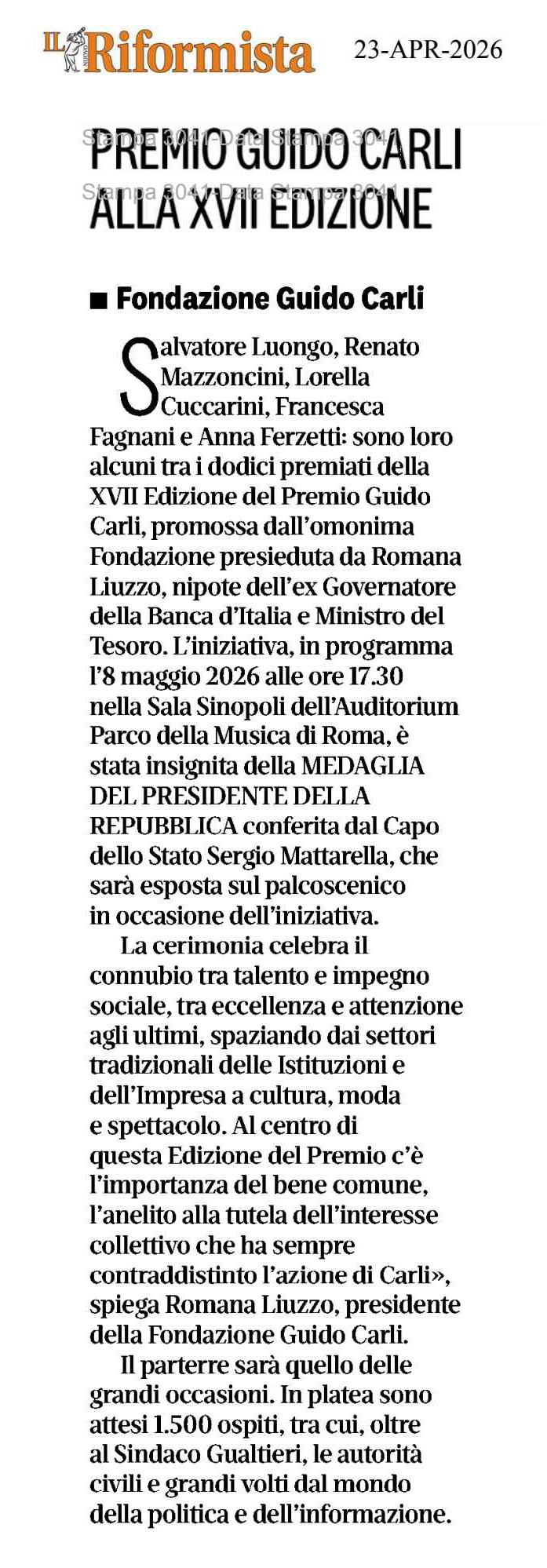 IL NUOVO Riformista 23-APR-2026

Stampa 3041-Data Stampa 3041
PREMIO GUIDO CARLI ALLA XVII EDIZIONE
Stampa 3041-Data Stampa 3041

■ Fondazione Guido Carli

Salvatore Luongo, Renato Mazzoncini, Lorella Cuccarini, Francesca Fagnani e Anna Ferzetti: sono loro alcuni tra i dodici premiati della XVII Edizione del Premio Guido Carli, promossa dall'omonima Fondazione presieduta da Romana Liuzzo, nipote dell'ex Governatore della Banca d'Italia e Ministro del Tesoro. L'iniziativa, in programma l'8 maggio 2026 alle ore 17.30 nella Sala Sinopoli dell'Auditorium Parco della Musica di Roma, è stata insignita della MEDAGLIA DEL PRESIDENTE DELLA REPUBBLICA conferita dal Capo dello Stato Sergio Mattarella, che sarà esposta sul palcoscenico in occasione dell'iniziativa.

La cerimonia celebra il connubio tra talento e impegno sociale, tra eccellenza e attenzione agli ultimi, spaziando dai settori tradizionali delle Istituzioni e dell'Impresa a cultura, moda e spettacolo. Al centro di questa Edizione del Premio c'è l'importanza del bene comune, l'anelito alla tutela dell'interesse collettivo che ha sempre contraddistinto l'azione di Carli», spiega Romana Liuzzo, presidente della Fondazione Guido Carli.

Il parterre sarà quello delle grandi occasioni. In platea sono attesi 1.500 ospiti, tra cui, oltre al Sindaco Gualtieri, le autorità civili e grandi volti dal mondo della politica e dell'informazione.